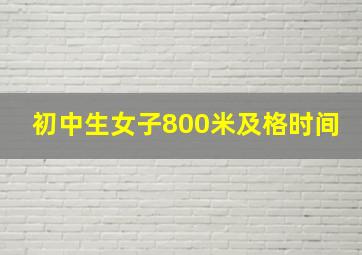 初中生女子800米及格时间